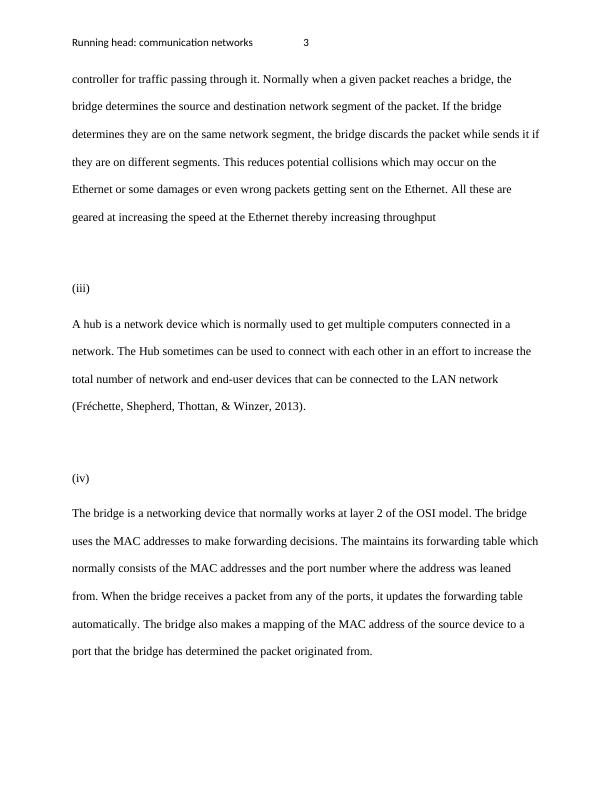 Running head: communication networks 3

controller for traffic passing through it. Normally when a given packet reaches a bridge, the bridge determines the source and destination network segment of the packet. If the bridge determines they are on the same network segment, the bridge discards the packet while sends it if they are on different segments. This reduces potential collisions which may occur on the Ethernet or some damages or even wrong packets getting sent on the Ethernet. All these are geared at increasing the speed at the Ethernet thereby increasing throughput

(iii)

A hub is a network device which is normally used to get multiple computers connected in a network. The Hub sometimes can be used to connect with each other in an effort to increase the total number of network and end-user devices that can be connected to the LAN network (Fréchette, Shepherd, Thottan, & Winzer, 2013).

(iv)

The bridge is a networking device that normally works at layer 2 of the OSI model. The bridge uses the MAC addresses to make forwarding decisions. The maintains its forwarding table which normally consists of the MAC addresses and the port number where the address was leaned from. When the bridge receives a packet from any of the ports, it updates the forwarding table automatically. The bridge also makes a mapping of the MAC address of the source device to a port that the bridge has determined the packet originated from.